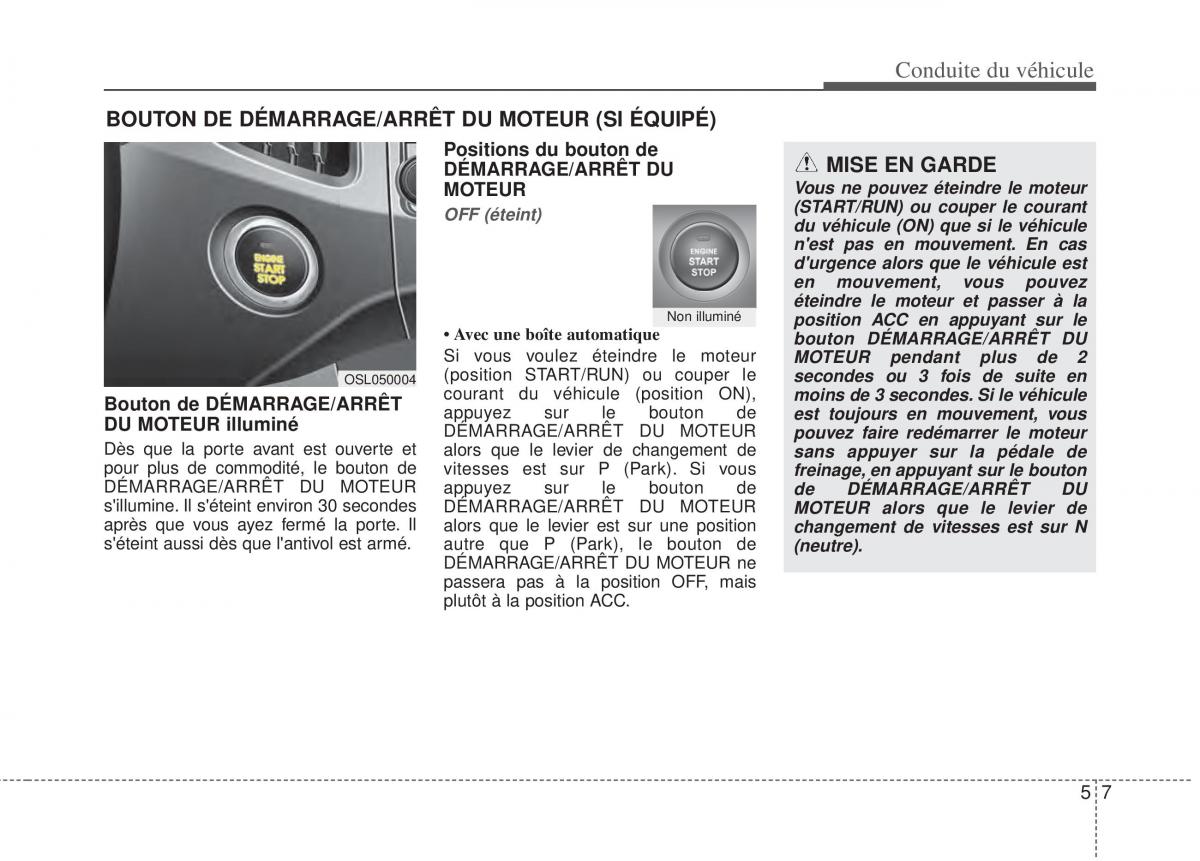 Conduite du véhicule

BOUTON DE DÉMARRAGE/ARRÊT DU MOTEUR (SI ÉQUIPÉ)

ENGINE START STOP

OSL050004

Bouton de DÉMARRAGE/ARRÊT DU MOTEUR illuminé

Dès que la porte avant est ouverte et pour plus de commodité, le bouton de DÉMARRAGE/ARRÊT DU MOTEUR s'illumine. Il s'éteint environ 30 secondes après que vous ayez fermé la porte. Il s'éteint aussi dès que l'antivol est armé.

Positions du bouton de DÉMARRAGE/ARRÊT DU MOTEUR

OFF (éteint)

ENGINE START STOP

Non illuminé

• Avec une boîte automatique

Si vous voulez éteindre le moteur (position START/RUN) ou couper le courant du véhicule (position ON), appuyez sur le bouton de DÉMARRAGE/ARRÊT DU MOTEUR alors que le levier de changement de vitesses est sur P (Park). Si vous appuyez sur le bouton de DÉMARRAGE/ARRÊT DU MOTEUR alors que le levier est sur une position autre que P (Park), le bouton de DÉMARRAGE/ARRÊT DU MOTEUR ne passera pas à la position OFF, mais plutôt à la position ACC.

MISE EN GARDE

Vous ne pouvez éteindre le moteur (START/RUN) ou couper le courant du véhicule (ON) que si le véhicule n'est pas en mouvement. En cas d'urgence alors que le véhicule est en mouvement, vous pouvez éteindre le moteur et passer à la position ACC en appuyant sur le bouton DÉMARRAGE/ARRÊT DU MOTEUR pendant plus de 2 secondes ou 3 fois de suite en moins de 3 secondes. Si le véhicule est toujours en mouvement, vous pouvez faire redémarrer le moteur sans appuyer sur la pédale de freinage, en appuyant sur le bouton de DÉMARRAGE/ARRÊT DU MOTEUR alors que le levier de changement de vitesses est sur N (neutre).

5 7